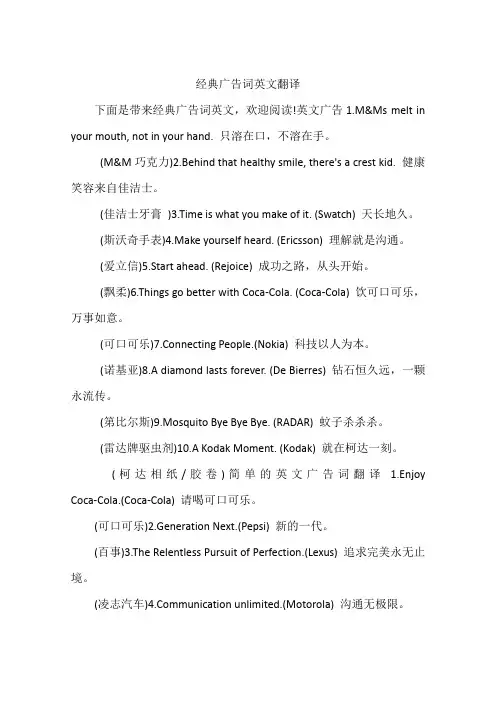 经典广告词英文翻译

下面是带来经典广告词英文，欢迎阅读!英文广告 1.M&Ms melt in your mouth, not in your hand. 只溶在口，不溶在手。

(M&M 巧克力)2.Behind that healthy smile, there's a crest kid. 健康笑容来自佳洁士。

(佳洁士牙膏 )3.Time is what you make of it. (Swatch) 天长地久。

(斯沃奇手表)4.Make yourself heard. (Ericsson) 理解就是沟通。

(爱立信)5.Start ahead. (Rejoice) 成功之路，从头开始。

(飘柔)6.Things go better with Coca-Cola. (Coca-Cola) 饮可口可乐，万事如意。

(可口可乐)7.Connecting People.(Nokia) 科技以人为本。

(诺基亚)8.A diamond lasts forever. (De Bierres) 钻石恒久远，一颗永流传。

(第比尔斯)9.Mosquito Bye Bye Bye. (RADAR) 蚊子杀杀杀。

(雷达牌驱虫剂)10.A Kodak Moment. (Kodak) 就在柯达一刻。

(柯达相纸/胶卷)简单的英文广告词翻译 1.Enjoy Coca-Cola.(Coca-Cola) 请喝可口可乐。

(可口可乐)2.Generation Next.(Pepsi) 新的一代。

(百事)3.The Relentless Pursuit of Perfection.(Lexus) 追求完美永无止境。

(凌志汽车)4.Communication unlimited.(Motorola) 沟通无极限。